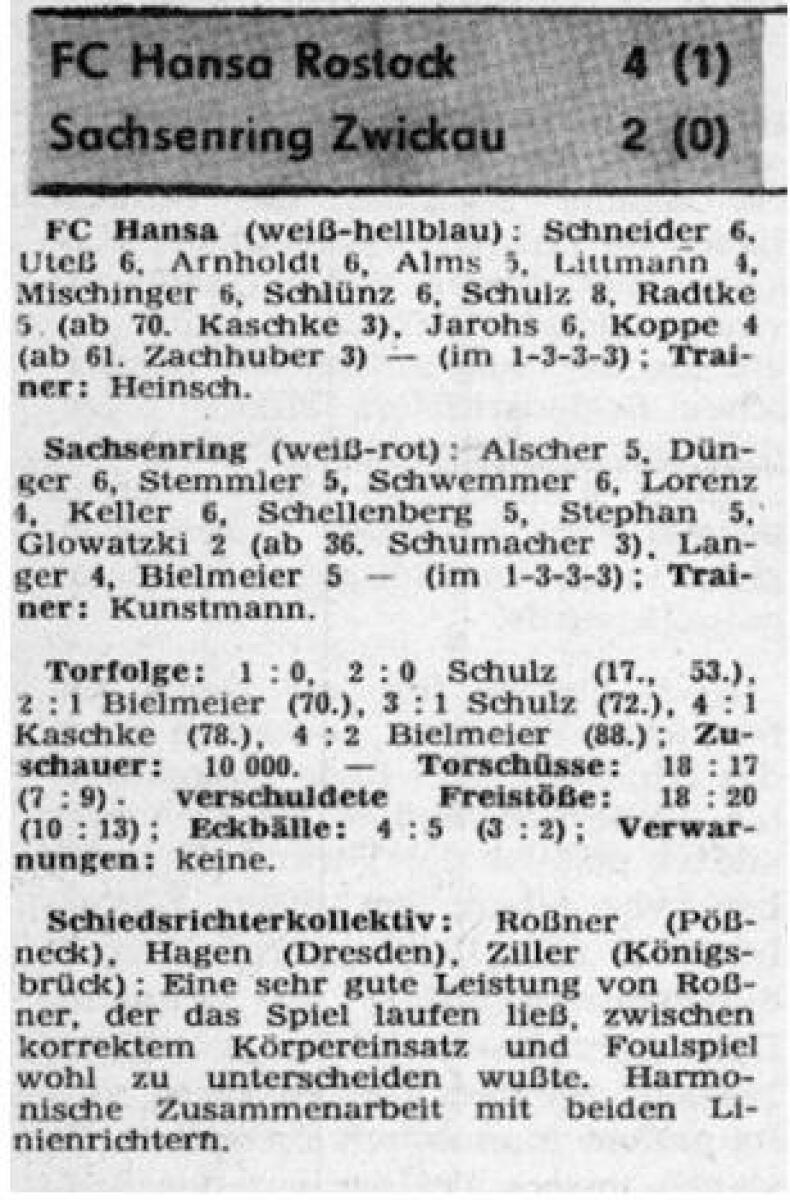 FC Hansa Rostock 4 (1)
Sachsenring Zwickau 2 (0)

FC Hansa (weiß-hellblau): Schneider 6, Uteß 6, Arnholdt 6, Alms 5, Littmann 4, Mischinger 6, Schlünz 6, Schulz 8, Radtke 5 (ab 70. Kaschke 3), Jarohs 6, Koppe 4 (ab 61. Zachhuber 3) — (im 1-3-3-3); Trainer: Heinsch.

Sachsenring (weiß-rot): Alscher 5, Dünger 6, Stemmler 5, Schwemmer 6, Lorenz 4, Keller 6, Schellenberg 5, Stephan 5, Glowatzki 2 (ab 36. Schumacher 3), Langer 4, Bielmeier 5 — (im 1-3-3-3); Trainer: Kunstmann.

Torfolge: 1 : 0, 2 : 0 Schulz (17., 53.), 2 : 1 Bielmeier (70.), 3 : 1 Schulz (72.), 4 : 1 Kaschke (78.), 4 : 2 Bielmeier (88.); Zuschauer: 10 000. — Torschüsse: 18 : 17 (7 : 9). verschuldete Freistöße: 18 : 20 (10 : 13); Eckbälle: 4 : 5 (3 : 2); Verwarnungen: keine.

Schiedsrichterkollektiv: Roßner (Pößneck), Hagen (Dresden), Ziller (Königsbrück): Eine sehr gute Leistung von Roßner, der das Spiel laufen ließ, zwischen korrektem Körpereinsatz und Foulspiel wohl zu unterscheiden wußte. Harmonische Zusammenarbeit mit beiden Linienrichtern.